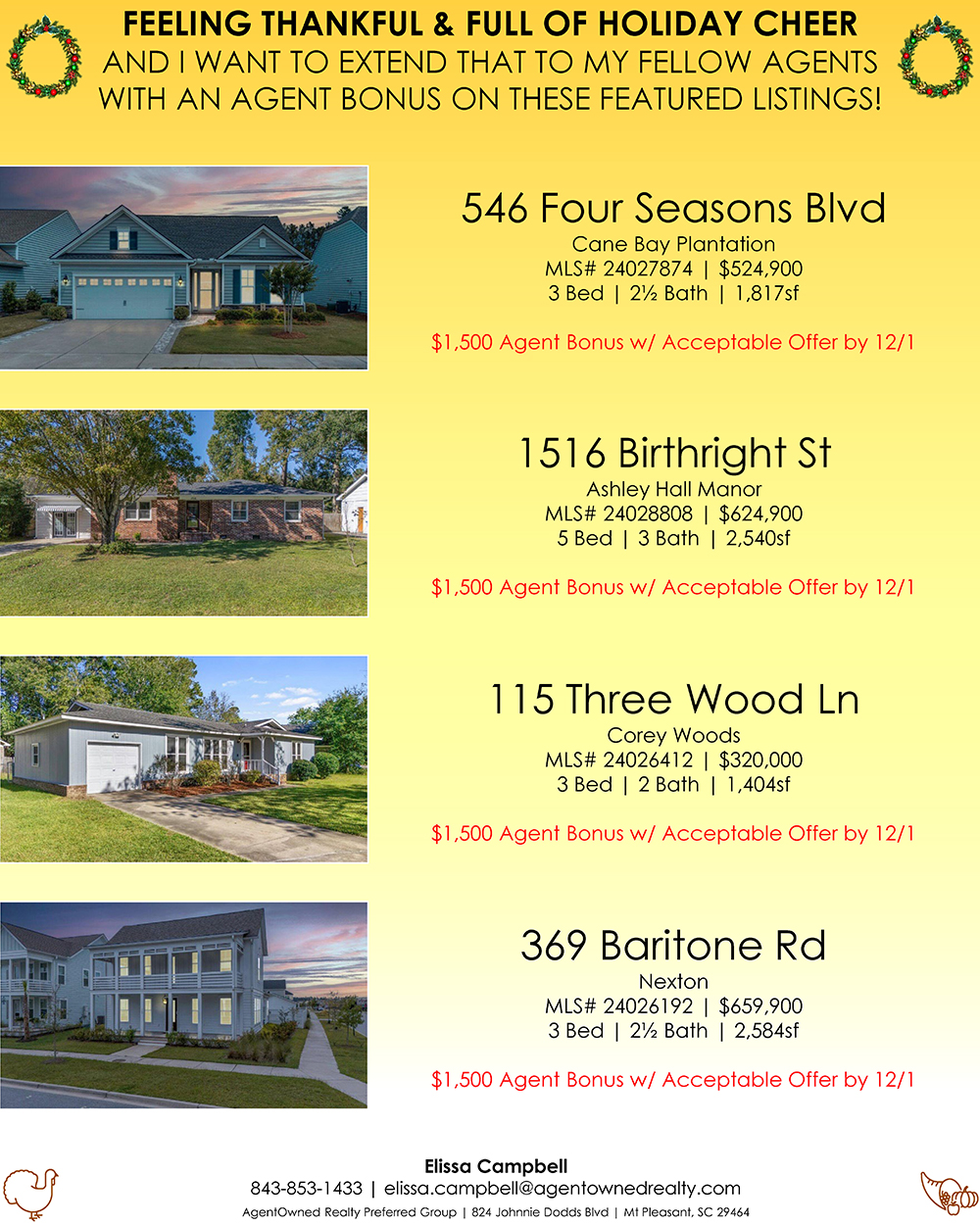 FEELING THANKFUL & FULL OF HOLIDAY CHEER
AND I WANT TO EXTEND THAT TO MY FELLOW AGENTS
WITH AN AGENT BONUS ON THESE FEATURED LISTINGS!

546 Four Seasons Blvd
Cane Bay Plantation
MLS# 24027874 | $524,900
3 Bed | 2½ Bath | 1,817sf

$1,500 Agent Bonus w/ Acceptable Offer by 12/1

1516 Birthright St
Ashley Hall Manor
MLS# 24028808 | $624,900
5 Bed | 3 Bath | 2,540sf

$1,500 Agent Bonus w/ Acceptable Offer by 12/1

115 Three Wood Ln
Corey Woods
MLS# 24026412 | $320,000
3 Bed | 2 Bath | 1,404sf

$1,500 Agent Bonus w/ Acceptable Offer by 12/1

369 Baritone Rd
Nexton
MLS# 24026192 | $659,900
3 Bed | 2½ Bath | 2,584sf

$1,500 Agent Bonus w/ Acceptable Offer by 12/1

Elissa Campbell
843-853-1433 | elissa.campbell@agentownedrealty.com
AgentOwned Realty Preferred Group | 824 Johnnie Dodds Blvd | Mt Pleasant, SC 29464